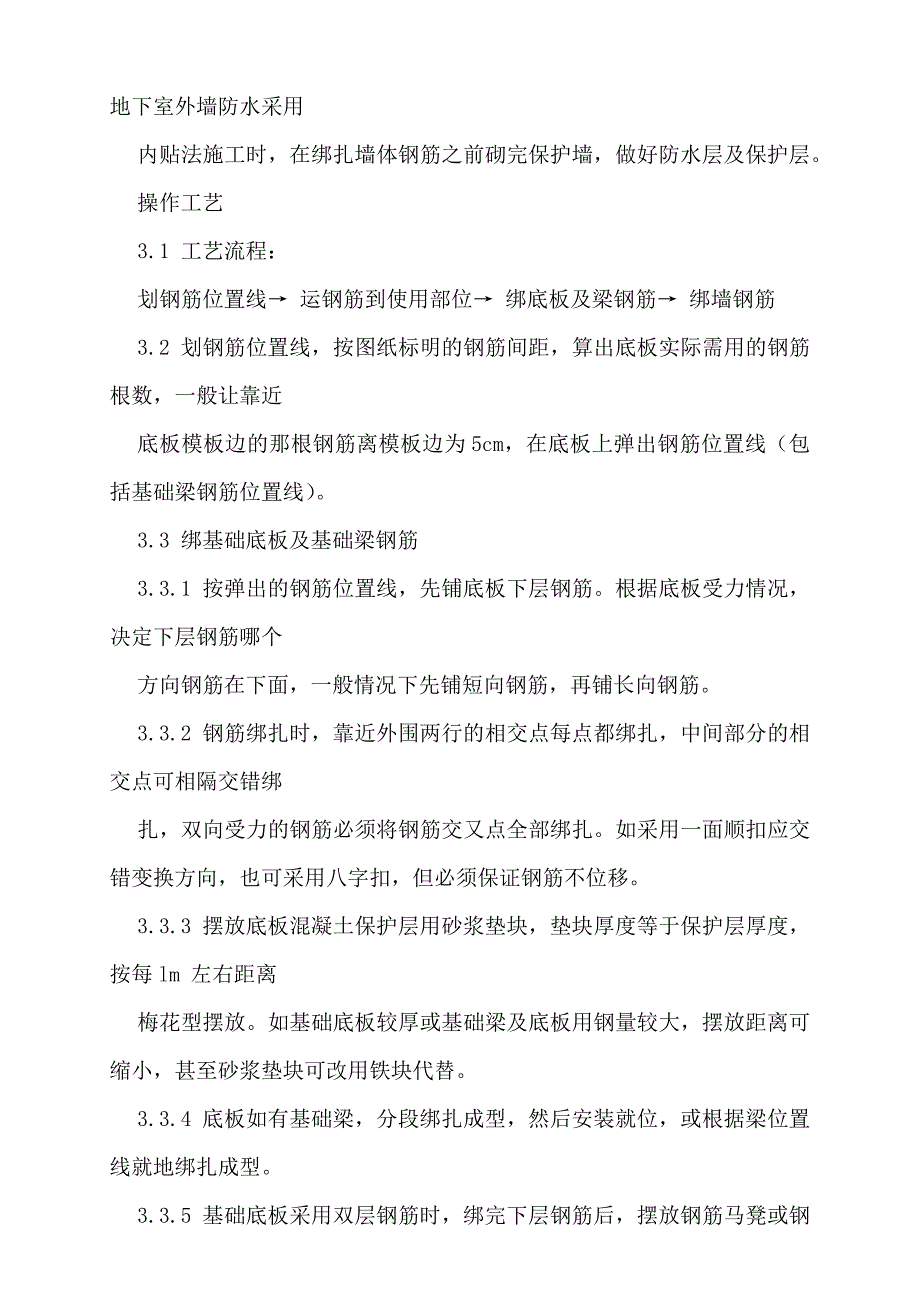 地下室外墙防水采用

内贴法施工时，在绑扎墙体钢筋之前砌完保护墙，做好防水层及保护层。

操作工艺

3.1 工艺流程：

划钢筋位置线→ 运钢筋到使用部位→ 绑底板及梁钢筋→ 绑墙钢筋

3.2 划钢筋位置线，按图纸标明的钢筋间距，算出底板实际需用的钢筋根数，一般让靠近

底板模板边的那根钢筋离模板边为5cm，在底板上弹出钢筋位置线（包括基础梁钢筋位置线）。

3.3 绑基础底板及基础梁钢筋

3.3.1 按弹出的钢筋位置线，先铺底板下层钢筋。根据底板受力情况，决定下层钢筋哪个

方向钢筋在下面，一般情况下先铺短向钢筋，再铺长向钢筋。

3.3.2 钢筋绑扎时，靠近外围两行的相交点每点都绑扎，中间部分的相交点可相隔交错绑

扎，双向受力的钢筋必须将钢筋交叉点全部绑扎。如采用一面顺扣应交错变换方向，也可采用八字扣，但必须保证钢筋不位移。

3.3.3 摆放底板混凝土保护层用砂浆垫块，垫块厚度等于保护层厚度，按每1m 左右距离

梅花型摆放。如基础底板较厚或基础梁及底板用钢量较大，摆放距离可缩小，甚至砂浆垫块可改用铁块代替。

3.3.4 底板如有基础梁，分段绑扎成型，然后安装就位，或根据梁位置线就地绑扎成型。

3.3.5 基础底板采用双层钢筋时，绑完下层钢筋后，摆放钢筋马凳或钢